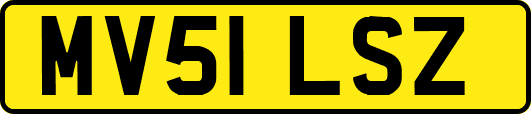 MV51 LSZ